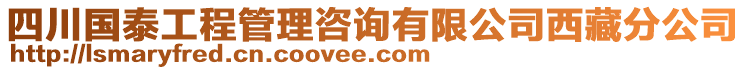 四川国泰工程管理咨询有限公司西藏分公司
http://lsmaryfred.cn.coovee.com